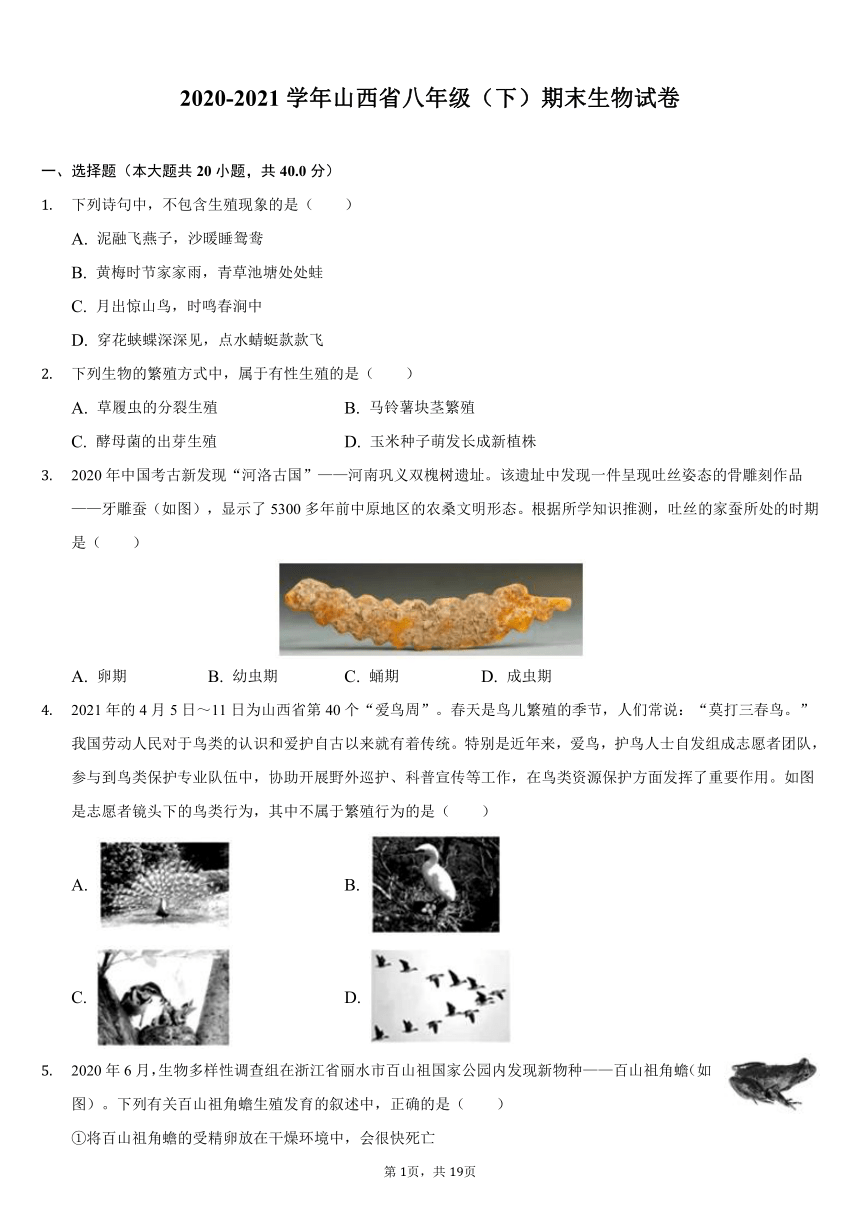 2020-2021 学年山西省八年级（下）期末生物试卷

一、选择题（本大题共 20 小题，共 40.0 分）

1. 下列诗句中，不包含生殖现象的是（　　）

A. 泥融飞燕子，沙暖睡鸳鸯

B. 黄梅时节家家雨，青草池塘处处蛙

C. 月出惊山鸟，时鸣春涧中

D. 穿花蛱蝶深深见，点水蜻蜓款款飞

2. 下列生物的繁殖方式中，属于有性生殖的是（　　）

A. 草履虫的分裂生殖

B. 马铃薯块茎繁殖

C. 酵母菌的出芽生殖

D. 玉米种子萌发长成新植株

3. 2020 年中国考古新发现“河洛古国”——河南巩义双槐树遗址。该遗址中发现一件呈现吐丝姿态的骨雕刻作品——牙雕蚕（如图），显示了 5300 多年前中原地区的农桑文明形态。根据所学知识推测，吐丝的家蚕所处的时期是（　　）

A. 卵期

B. 幼虫期

C. 蛹期

D. 成虫期

4. 2021 年的 4 月 5 日～11 日为山西省第 40 个“爱鸟周”。春天是鸟儿繁殖的季节，人们常说：“莫打三春鸟。”我国劳动人民对于鸟类的认识和爱护自古以来就有着传统。特别是近年来，爱鸟，护鸟人士自发组成志愿者团队，参与到鸟类保护专业队伍中，协助开展野外巡护、科普宣传等工作，在鸟类资源保护方面发挥了重要作用。如图是志愿者镜头下的鸟类行为，其中不属于繁殖行为的是（　　）

A.

B.

C.

D.

5. 2020 年 6 月，生物多样性调查组在浙江省丽水市百山祖国家公园内发现新物种——百山祖角蟾（如图）。下列有关百山祖角蟾生殖发育的叙述中，正确的是（　　）

①将百山祖角蟾的受精卵放在干燥环境中，会很快死亡

第 1页，共 19页